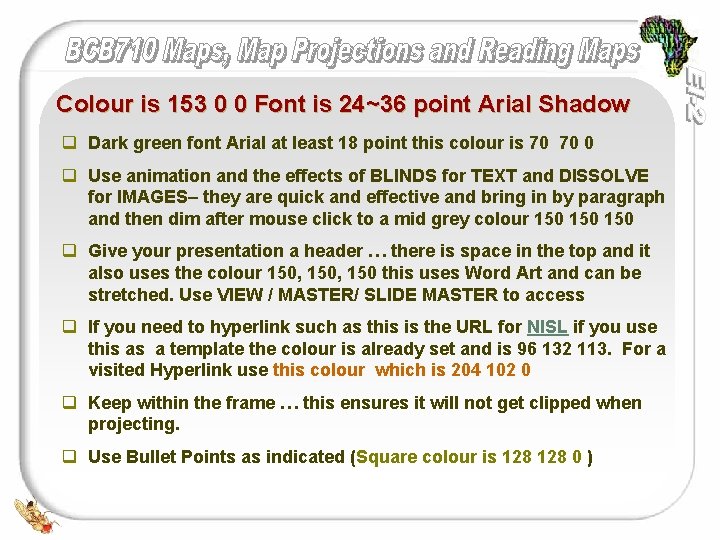 BCB710 Maps, Map Projections and Reading Maps

EI-2

Colour is 153 0 0 Font is 24~36 point Arial Shadow

❑ Dark green font Arial at least 18 point this colour is 70 70 0

❑ Use animation and the effects of BLINDS for TEXT and DISSOLVE for IMAGES– they are quick and effective and bring in by paragraph and then dim after mouse click to a mid grey colour 150 150 150

❑ Give your presentation a header … there is space in the top and it also uses the colour 150, 150, 150 this uses Word Art and can be stretched. Use VIEW / MASTER/ SLIDE MASTER to access

❑ If you need to hyperlink such as this is the URL for NISL if you use this as a template the colour is already set and is 96 132 113. For a visited Hyperlink use this colour which is 204 102 0

❑ Keep within the frame … this ensures it will not get clipped when projecting.

❑ Use Bullet Points as indicated (Square colour is 128 128 0 )